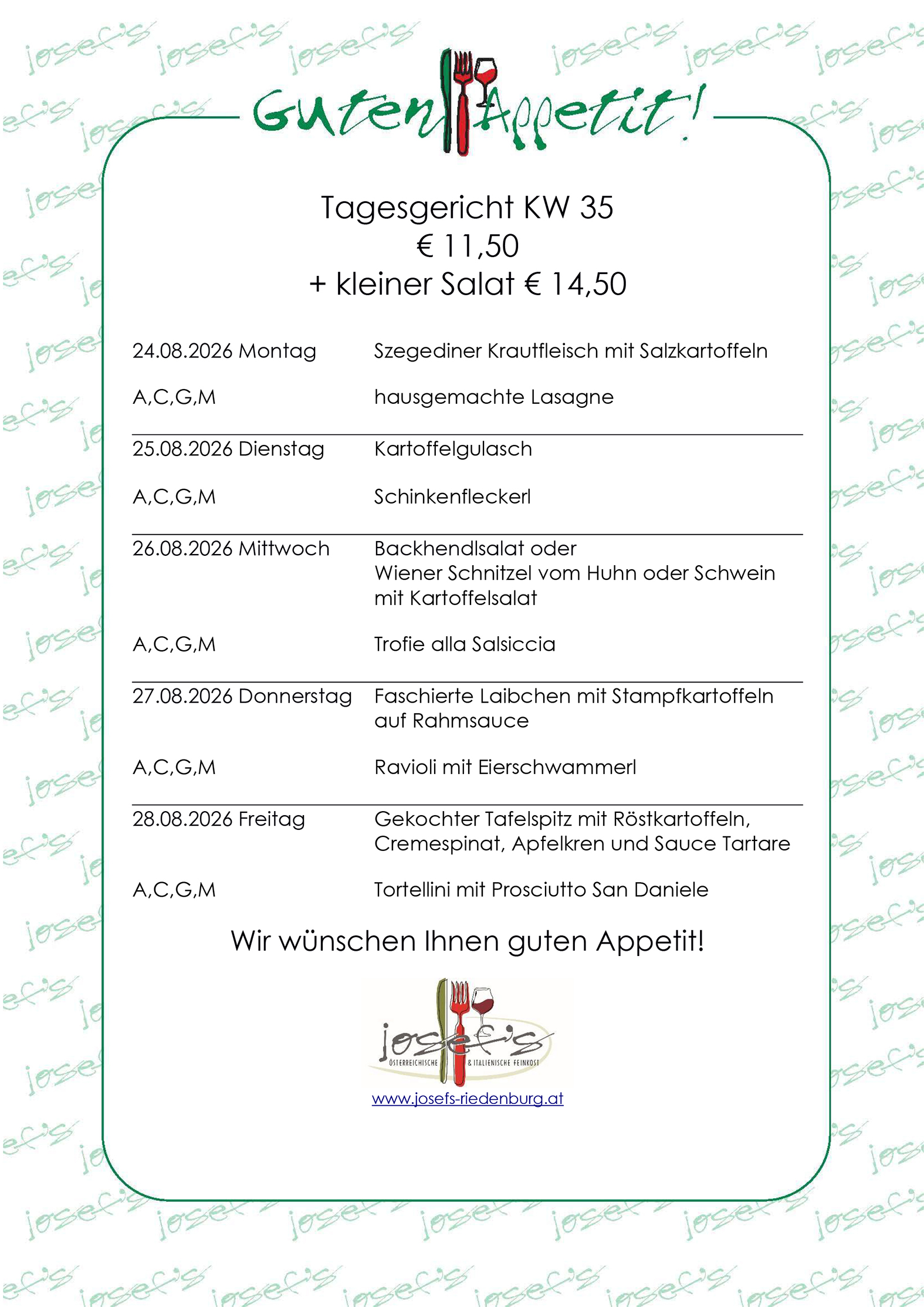 Guten Appetit!

Tagesgericht KW 35
€ 11,50
+ kleiner Salat € 14,50

| | |
|---|---|
| 24.08.2026 Montag | Szegediner Krautfleisch mit Salzkartoffeln |
| A,C,G,M | hausgemachte Lasagne |
| 25.08.2026 Dienstag | Kartoffelgulasch |
| A,C,G,M | Schinkenfleckerl |
| 26.08.2026 Mittwoch | Backhendlsalat oder Wiener Schnitzel vom Huhn oder Schwein mit Kartoffelsalat |
| A,C,G,M | Trofie alla Salsiccia |
| 27.08.2026 Donnerstag | Faschierte Laibchen mit Stampfkartoffeln auf Rahmsauce |
| A,C,G,M | Ravioli mit Eierschwammerl |
| 28.08.2026 Freitag | Gekochter Tafelspitz mit Röstkartoffeln, Cremespinat, Apfelkren und Sauce Tartare |
| A,C,G,M | Tortellini mit Prosciutto San Daniele |

Wir wünschen Ihnen guten Appetit!

josef's
ÖSTERREICHISCHE & ITALIENISCHE FEINKOST

www.josefs-riedenburg.at